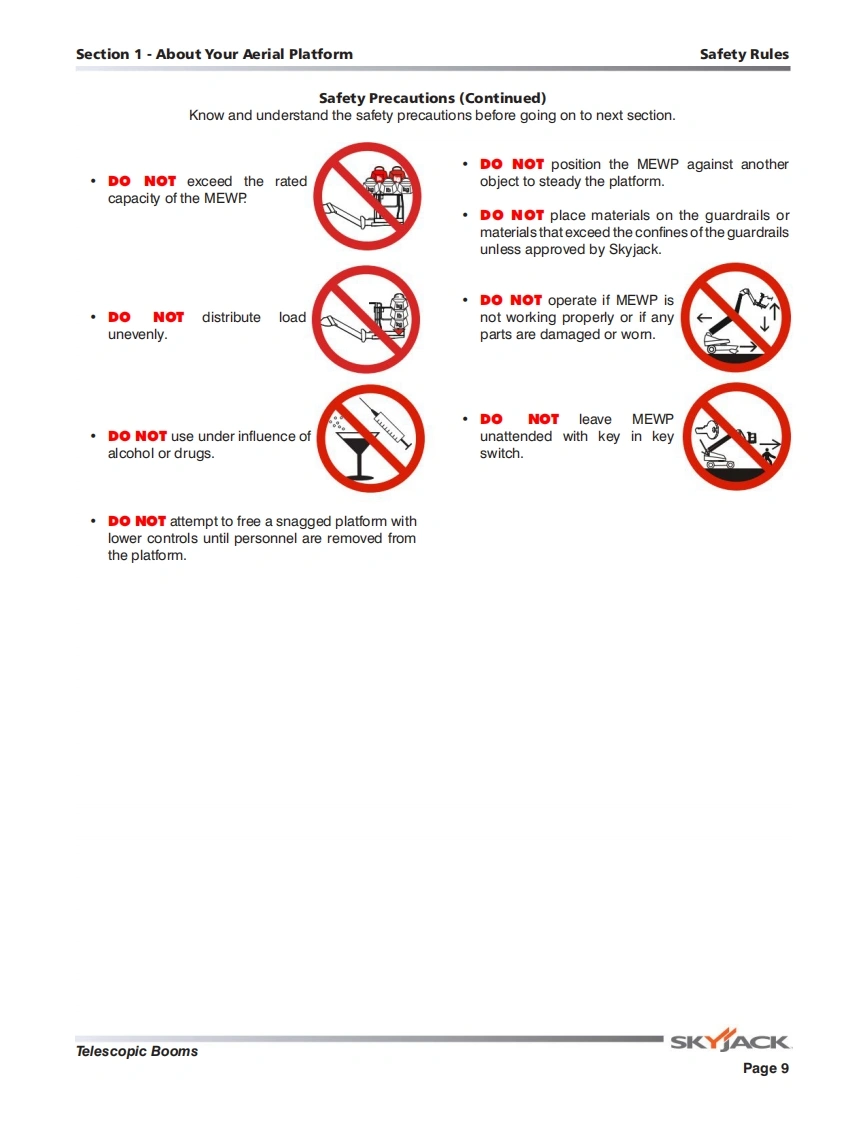 Section 1 - About Your Aerial Platform
Safety Rules

Safety Precautions (Continued)
Know and understand the safety precautions before going on to next section.

• DO NOT exceed the rated capacity of the MEWP.

• DO NOT distribute load unevenly.

• DO NOT use under influence of alcohol or drugs.

• DO NOT attempt to free a snagged platform with lower controls until personnel are removed from the platform.

• DO NOT position the MEWP against another object to steady the platform.

• DO NOT place materials on the guardrails or materials that exceed the confines of the guardrails unless approved by Skyjack.

• DO NOT operate if MEWP is not working properly or if any parts are damaged or worn.

• DO NOT leave MEWP unattended with key in key switch.

Telescopic Booms
SKYJACK
Page 9